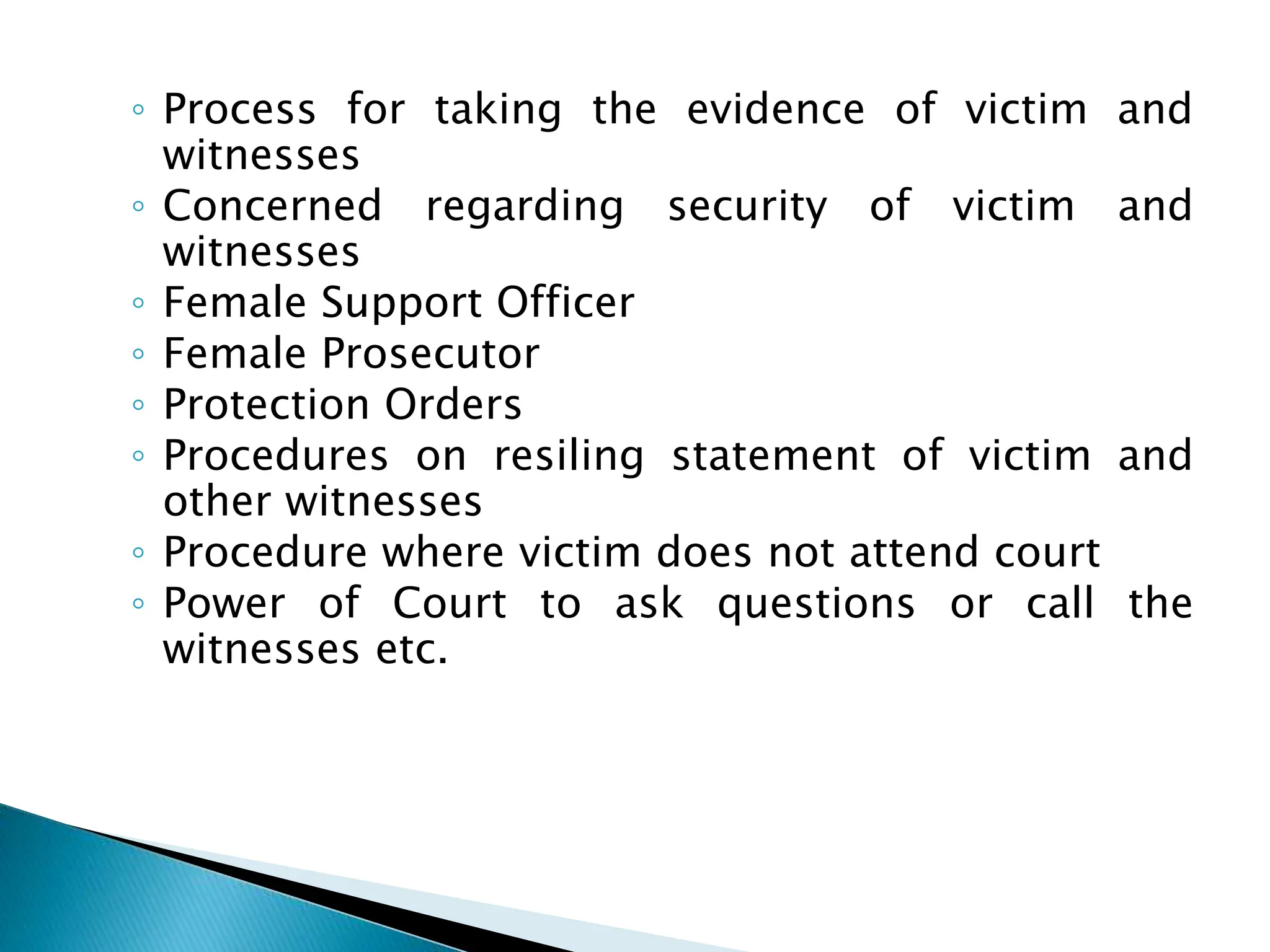 ◦ Process for taking the evidence of victim and witnesses
◦ Concerned regarding security of victim and witnesses
◦ Female Support Officer
◦ Female Prosecutor
◦ Protection Orders
◦ Procedures on resiling statement of victim and other witnesses
◦ Procedure where victim does not attend court
◦ Power of Court to ask questions or call the witnesses etc.